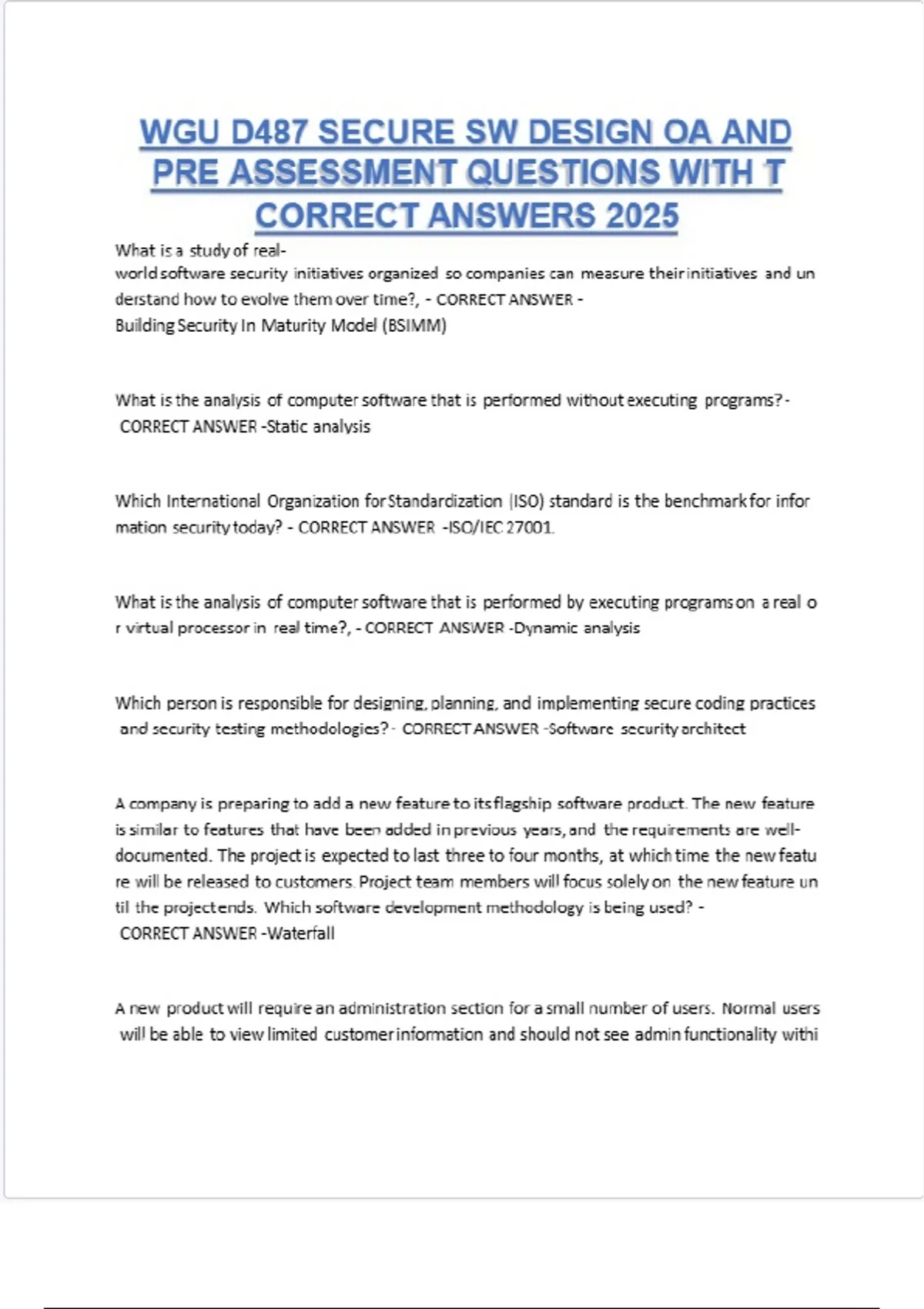 WGU D487 SECURE SW DESIGN OA AND PRE ASSESSMENT QUESTIONS WITH T CORRECT ANSWERS 2025

What is a study of real-world software security initiatives organized so companies can measure their initiatives and understand how to evolve them over time?, - CORRECT ANSWER - Building Security In Maturity Model (BSIMM)

What is the analysis of computer software that is performed without executing programs? - CORRECT ANSWER -Static analysis

Which International Organization for Standardization (ISO) standard is the benchmark for information security today? - CORRECT ANSWER -ISO/IEC 27001.

What is the analysis of computer software that is performed by executing programs on a real or virtual processor in real time?, - CORRECT ANSWER -Dynamic analysis

Which person is responsible for designing, planning, and implementing secure coding practices and security testing methodologies? - CORRECT ANSWER -Software security architect

A company is preparing to add a new feature to its flagship software product. The new feature is similar to features that have been added in previous years, and the requirements are well-documented. The project is expected to last three to four months, at which time the new feature will be released to customers. Project team members will focus solely on the new feature until the project ends. Which software development methodology is being used? - CORRECT ANSWER -Waterfall

A new product will require an administration section for a small number of users. Normal users will be able to view limited customer information and should not see admin functionality withi